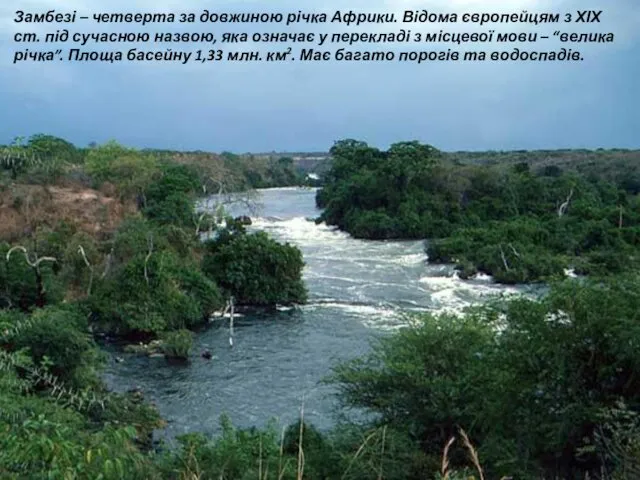 Замбезі – четверта за довжиною річка Африки. Відома європейцям з XIX ст. під сучасною назвою, яка означає у перекладі з місцевої мови – “велика річка”. Площа басейну 1,33 млн. км$^2$. Має багато порогів та водоспадів.